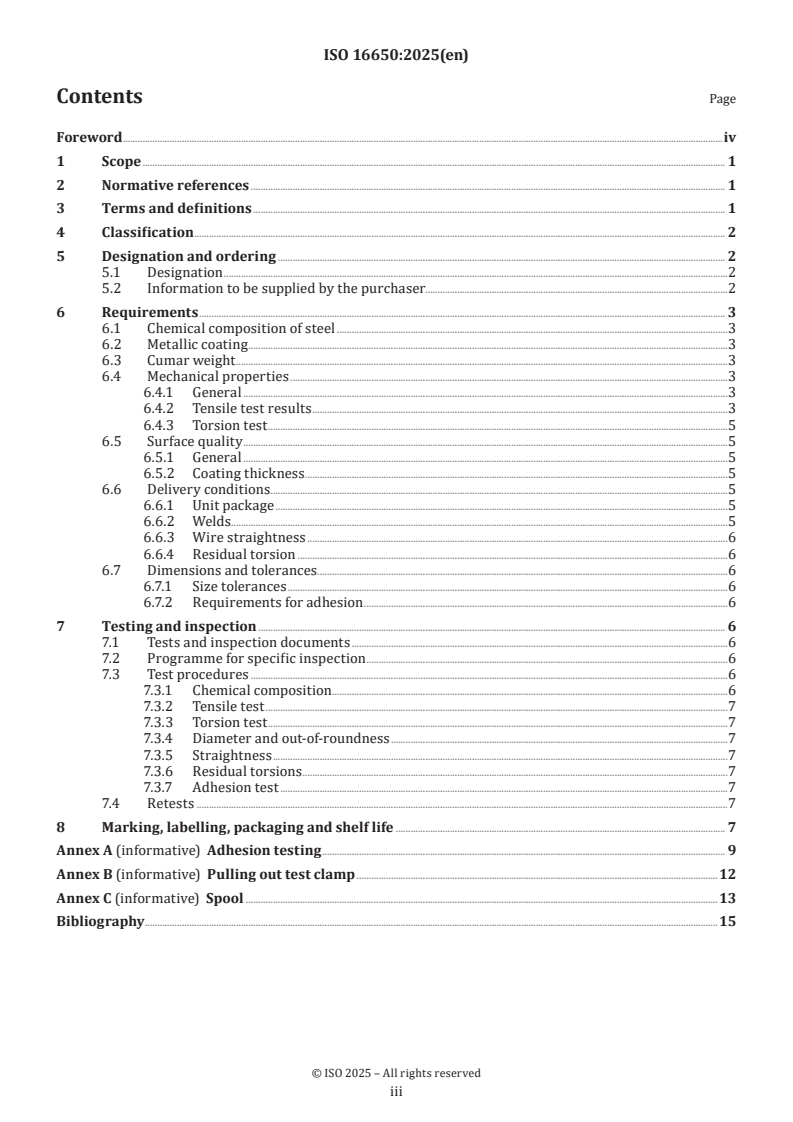 ISO 16650:2025(en)

Contents

Page

Foreword iv
1 Scope 1
2 Normative references 1
3 Terms and definitions 1
4 Classification 2
5 Designation and ordering 2
5.1 Designation 2
5.2 Information to be supplied by the purchaser 2
6 Requirements 3
6.1 Chemical composition of steel 3
6.2 Metallic coating 3
6.3 Cumar weight 3
6.4 Mechanical properties 3
6.4.1 General 3
6.4.2 Tensile test results 3
6.4.3 Torsion test 5
6.5 Surface quality 5
6.5.1 General 5
6.5.2 Coating thickness 5
6.6 Delivery conditions 5
6.6.1 Unit package 5
6.6.2 Welds 5
6.6.3 Wire straightness 6
6.6.4 Residual torsion 6
6.7 Dimensions and tolerances 6
6.7.1 Size tolerances 6
6.7.2 Requirements for adhesion 6
7 Testing and inspection 6
7.1 Tests and inspection documents 6
7.2 Programme for specific inspection 6
7.3 Test procedures 6
7.3.1 Chemical composition 6
7.3.2 Tensile test 7
7.3.3 Torsion test 7
7.3.4 Diameter and out-of-roundness 7
7.3.5 Straightness 7
7.3.6 Residual torsions 7
7.3.7 Adhesion test 7
7.4 Retests 7
8 Marking, labelling, packaging and shelf life 7
Annex A (informative) Adhesion testing 9
Annex B (informative) Pulling out test clamp 12
Annex C (informative) Spool 13
Bibliography 15

© ISO 2025 – All rights reserved
iii